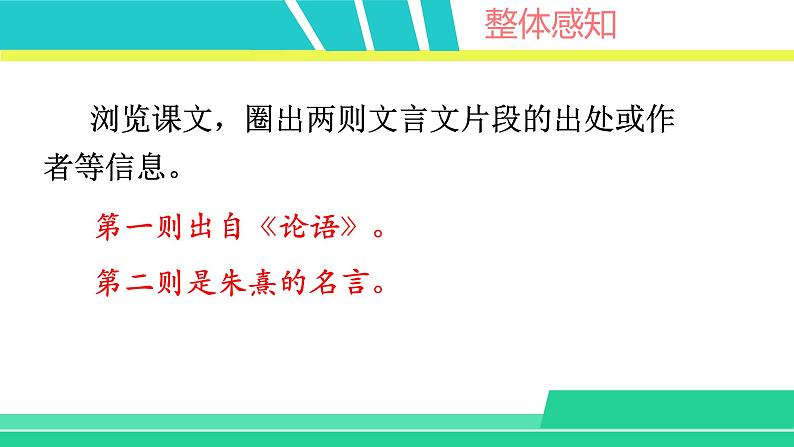 整体感知

浏览课文，圈出两则文言文片段的出处或作者等信息。

第一则出自《论语》。

第二则是朱熹的名言。